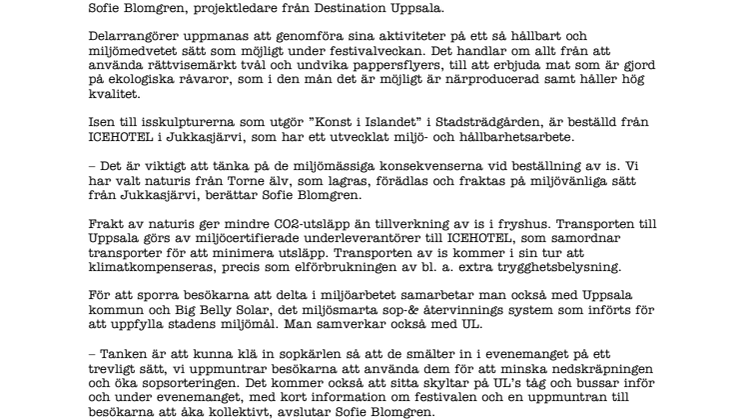 Sofie Blomgren, projektledare från Destination Uppsala.

Delarrangörer uppmanas att genomföra sina aktiviteter på ett så hållbart och miljömedvetet sätt som möjligt under festivalveckan. Det handlar om allt från att använda rättvisemärkt tvål och undvika pappersflyers, till att erbjuda mat som är gjord på ekologiska råvaror, som i den mån det är möjligt är närproducerad samt håller hög kvalitet.

Isen till isskulpturerna som utgör ”Konst i Islandet” i Stadsträdgården, är beställd från ICEHOTEL i Jukkasjärvi, som har ett utvecklat miljö- och hållbarhetsarbete.

– Det är viktigt att tänka på de miljömässiga konsekvenserna vid beställning av is. Vi har valt naturis från Torne älv, som lagras, förädlas och fraktas på miljövänliga sätt från Jukkasjärvi, berättar Sofie Blomgren.

Frakt av naturis ger mindre CO2-utsläpp än tillverkning av is i fryshus. Transporten till Uppsala görs av miljöcertifierade underleverantörer till ICEHOTEL, som samordnar transporter för att minimera utsläpp. Transporten av is kommer i sin tur att klimatkompenseras, precis som elförbrukningen av bl. a. extra trygghetsbelysning.

För att sporra besökarna att delta i miljöarbetet samarbetar man också med Uppsala kommun och Big Belly Solar, det miljösmarta sop-& återvinnings system som införts för att uppfylla stadens miljömål. Man samverkar också med UL.

– Tanken är att kunna klä in sopkärlen så att de smälter in i evenemanget på ett trevligt sätt, vi uppmuntrar besökarna att använda dem för att minska nedskräpningen och öka sopsorteringen. Det kommer också att sitta skyltar på UL’s tåg och bussar inför och under evenemanget, med kort information om festivalen och en uppmuntran till besökarna att åka kollektivt, avslutar Sofie Blomgren.